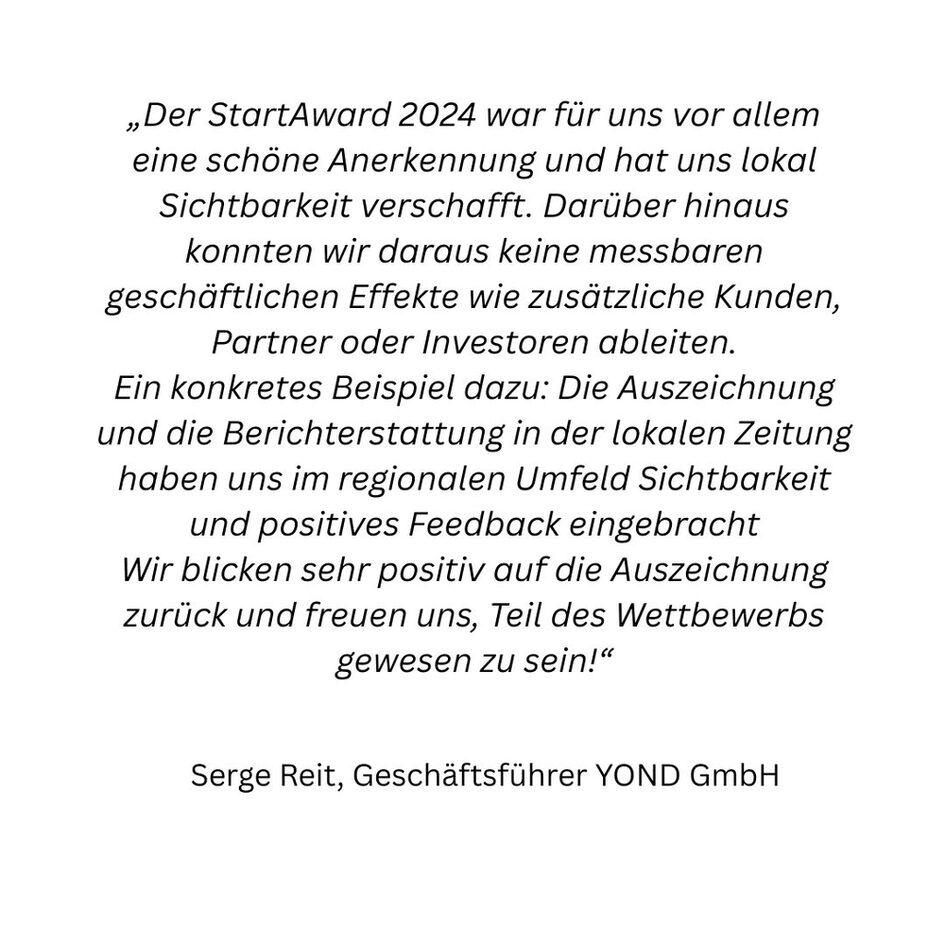 „Der StartAward 2024 war für uns vor allem eine schöne Anerkennung und hat uns lokal Sichtbarkeit verschafft. Darüber hinaus konnten wir daraus keine messbaren geschäftlichen Effekte wie zusätzliche Kunden, Partner oder Investoren ableiten.
Ein konkretes Beispiel dazu: Die Auszeichnung und die Berichterstattung in der lokalen Zeitung haben uns im regionalen Umfeld Sichtbarkeit und positives Feedback eingebracht
Wir blicken sehr positiv auf die Auszeichnung zurück und freuen uns, Teil des Wettbewerbs gewesen zu sein!“

Serge Reit, Geschäftsführer YOND GmbH